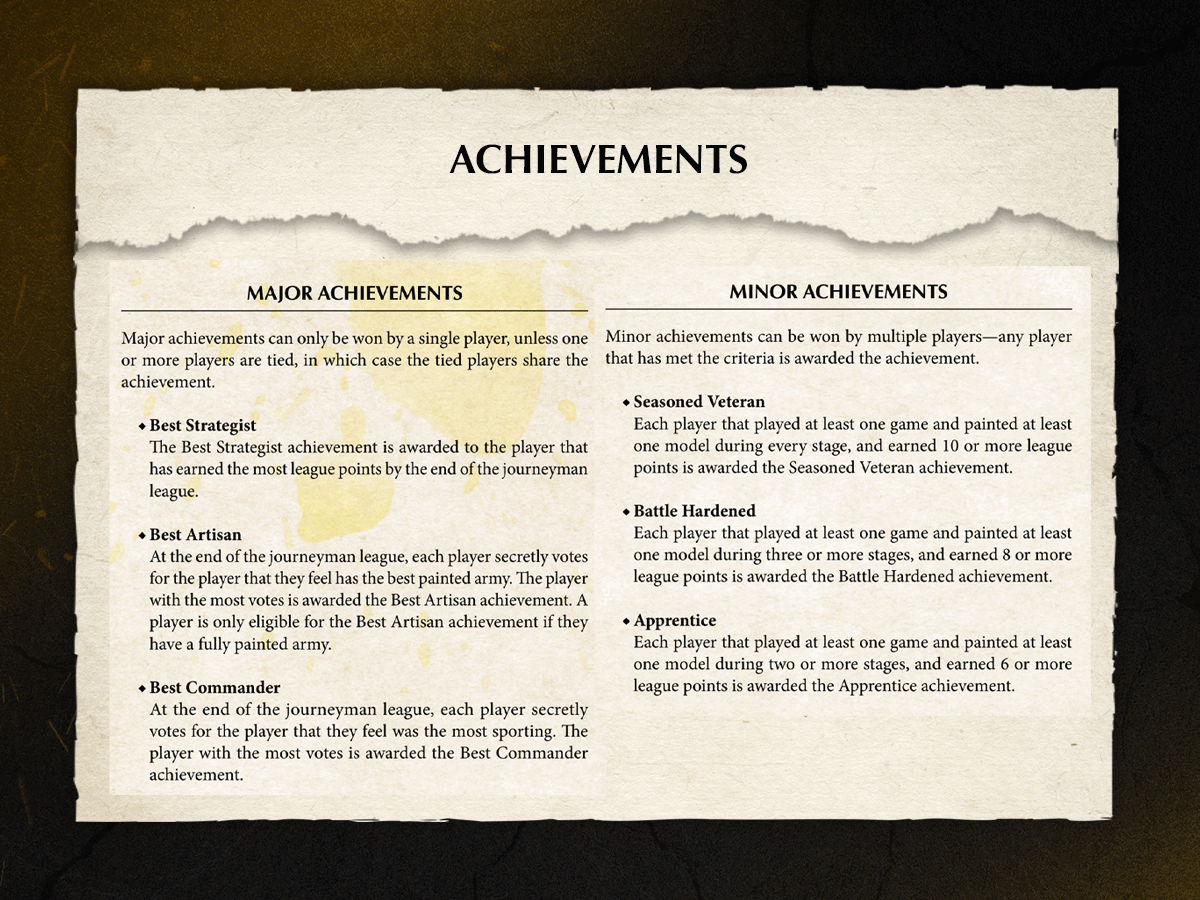 ACHIEVEMENTS

MAJOR ACHIEVEMENTS

Major achievements can only be won by a single player, unless one or more players are tied, in which case the tied players share the achievement.

◆ Best Strategist
The Best Strategist achievement is awarded to the player that has earned the most league points by the end of the journeyman league.

◆ Best Artisan
At the end of the journeyman league, each player secretly votes for the player that they feel has the best painted army. The player with the most votes is awarded the Best Artisan achievement. A player is only eligible for the Best Artisan achievement if they have a fully painted army.

◆ Best Commander
At the end of the journeyman league, each player secretly votes for the player that they feel was the most sporting. The player with the most votes is awarded the Best Commander achievement.

MINOR ACHIEVEMENTS

Minor achievements can be won by multiple players—any player that has met the criteria is awarded the achievement.

◆ Seasoned Veteran
Each player that played at least one game and painted at least one model during every stage, and earned 10 or more league points is awarded the Seasoned Veteran achievement.

◆ Battle Hardened
Each player that played at least one game and painted at least one model during three or more stages, and earned 8 or more league points is awarded the Battle Hardened achievement.

◆ Apprentice
Each player that played at least one game and painted at least one model during two or more stages, and earned 6 or more league points is awarded the Apprentice achievement.